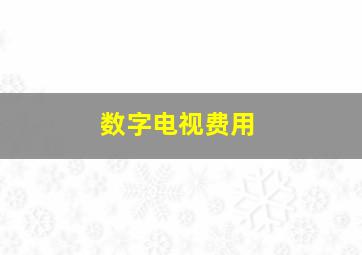 数字电视费用